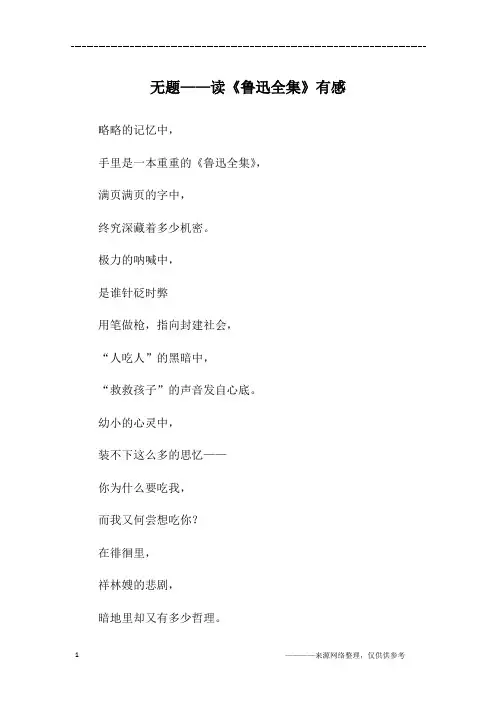 ------------------------------------------------------------

无题——读《鲁迅全集》有感

略略的记忆中，

手里是一本重重的《鲁迅全集》，

满页满页的字中，

终究深藏着多少机密。

极力的呐喊中，

是谁针砭时弊

用笔做枪，指向封建社会，

“人吃人”的黑暗中，

“救救孩子”的声音发自心底。

幼小的心灵中，

装不下这么多的思忆——

你为什么要吃我，

而我又何尝想吃你？

在徘徊里，

祥林嫂的悲剧，

暗地里却又有多少哲理。

1

————来源网络整理，仅供供参考